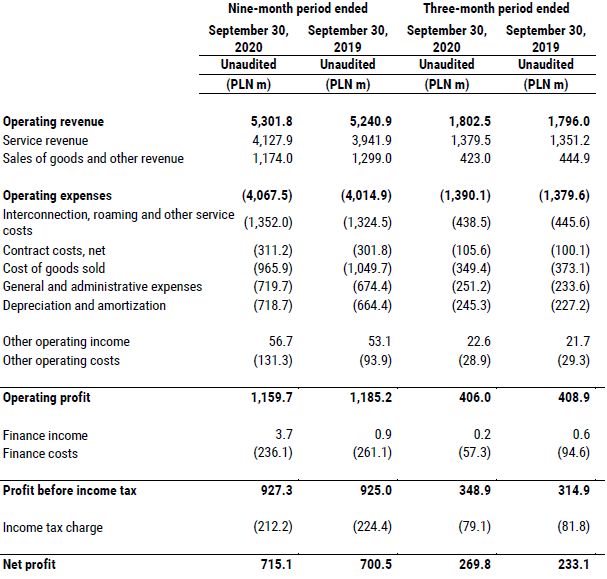 |  | Nine-month period ended |  | Three-month period ended |  |
|---|---|---|---|---|
|  | September 30, 2020 | September 30, 2019 | September 30, 2020 | September 30, 2019 |
|  | Unaudited | Unaudited | Unaudited | Unaudited |
|  | (PLN m) | (PLN m) | (PLN m) | (PLN m) |
| **Operating revenue** | **5,301.8** | **5,240.9** | **1,802.5** | **1,796.0** |
| Service revenue | 4,127.9 | 3,941.9 | 1,379.5 | 1,351.2 |
| Sales of goods and other revenue | 1,174.0 | 1,299.0 | 423.0 | 444.9 |
| **Operating expenses** | **(4,067.5)** | **(4,014.9)** | **(1,390.1)** | **(1,379.6)** |
| Interconnection, roaming and other service costs | (1,352.0) | (1,324.5) | (438.5) | (445.6) |
| Contract costs, net | (311.2) | (301.8) | (105.6) | (100.1) |
| Cost of goods sold | (965.9) | (1,049.7) | (349.4) | (373.1) |
| General and administrative expenses | (719.7) | (674.4) | (251.2) | (233.6) |
| Depreciation and amortization | (718.7) | (664.4) | (245.3) | (227.2) |
| Other operating income | 56.7 | 53.1 | 22.6 | 21.7 |
| Other operating costs | (131.3) | (93.9) | (28.9) | (29.3) |
| **Operating profit** | **1,159.7** | **1,185.2** | **406.0** | **408.9** |
| Finance income | 3.7 | 0.9 | 0.2 | 0.6 |
| Finance costs | (236.1) | (261.1) | (57.3) | (94.6) |
| **Profit before income tax** | **927.3** | **925.0** | **348.9** | **314.9** |
| Income tax charge | (212.2) | (224.4) | (79.1) | (81.8) |
| **Net profit** | **715.1** | **700.5** | **269.8** | **233.1** |